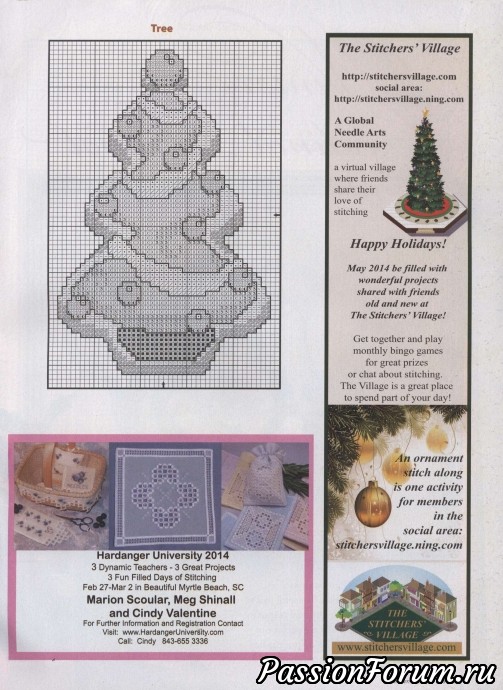 Tree

Hardanger University 2014
3 Dynamic Teachers - 3 Great Projects
3 Fun Filled Days of Stitching
Feb 27-Mar 2 in Beautiful Myrtle Beach, SC
Marion Scoular, Meg Shinall and Cindy Valentine
For Further Information and Registration Contact
Visit: www.HardangerUniversity.com
Call: Cindy 843-655 3336

The Stitchers' Village

http://stitchersvillage.com
social area:
http://stitchersvillage.ning.com

A Global Needle Arts Community

a virtual village where friends share their love of stitching

Happy Holidays!

May 2014 be filled with wonderful projects shared with friends old and new at The Stitchers' Village!

Get together and play monthly bingo games for great prizes or chat about stitching. The Village is a great place to spend part of your day!

An ornament stitch along is one activity for members in the social area: stitchersvillage.ning.com

THE STITCHERS' VILLAGE
www.stitchersvillage.com

PassionForum.ru